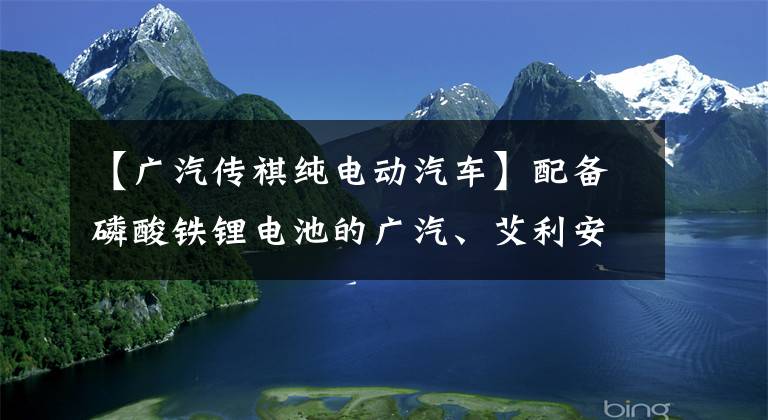 【广汽传祺纯电动汽车】配备磷酸铁锂电池的广汽、艾利安

bing